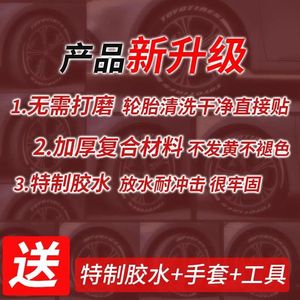 产品新升级

1.无需打磨 轮胎清洗干净直接贴

2.加厚复合材料 不发黄不褪色

3.特制胶水 放水耐冲击 很牢固

送

特制胶水+手套+工具